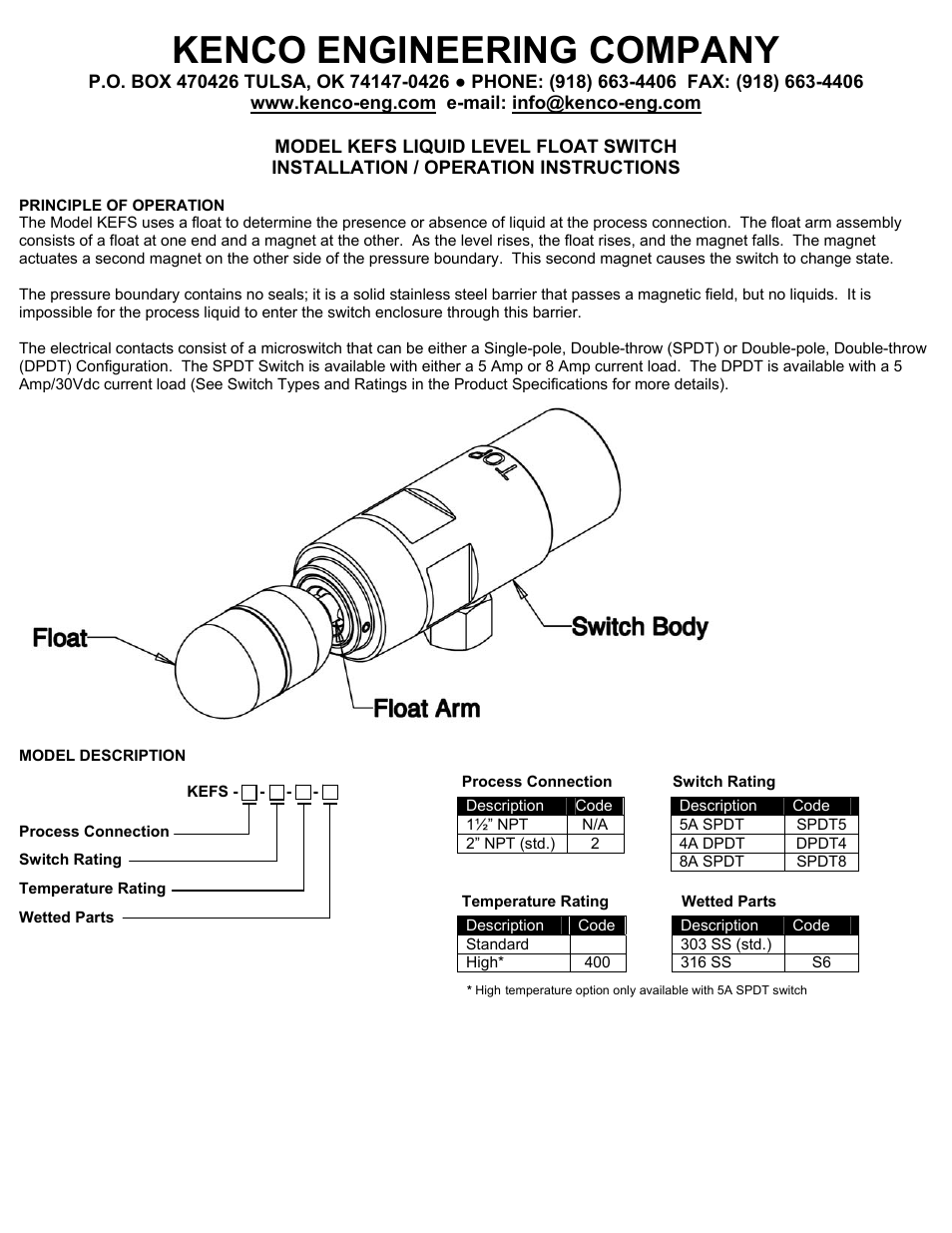 KENCO ENGINEERING COMPANY
P.O. BOX 470426 TULSA, OK 74147-0426 ● PHONE: (918) 663-4406 FAX: (918) 663-4406
www.kenco-eng.com e-mail: info@kenco-eng.com

MODEL KEFS LIQUID LEVEL FLOAT SWITCH
INSTALLATION / OPERATION INSTRUCTIONS

PRINCIPLE OF OPERATION
The Model KEFS uses a float to determine the presence or absence of liquid at the process connection. The float arm assembly consists of a float at one end and a magnet at the other. As the level rises, the float rises, and the magnet falls. The magnet actuates a second magnet on the other side of the pressure boundary. This second magnet causes the switch to change state.

The pressure boundary contains no seals; it is a solid stainless steel barrier that passes a magnetic field, but no liquids. It is impossible for the process liquid to enter the switch enclosure through this barrier.

The electrical contacts consist of a microswitch that can be either a Single-pole, Double-throw (SPDT) or Double-pole, Double-throw (DPDT) Configuration. The SPDT Switch is available with either a 5 Amp or 8 Amp current load. The DPDT is available with a 5 Amp/30Vdc current load (See Switch Types and Ratings in the Product Specifications for more details).

TOP

Float
Switch Body
Float Arm

MODEL DESCRIPTION

KEFS - □ - □ - □ - □

Process Connection
Switch Rating
Temperature Rating
Wetted Parts

Process Connection

| Description | Code |
|---|---|
| 1½" NPT | N/A |
| 2" NPT (std.) | 2 |

Switch Rating

| Description | Code |
|---|---|
| 5A SPDT | SPDT5 |
| 4A DPDT | DPDT4 |
| 8A SPDT | SPDT8 |

Temperature Rating

| Description | Code |
|---|---|
| Standard | |
| High* | 400 |

Wetted Parts

| Description | Code |
|---|---|
| 303 SS (std.) | |
| 316 SS | S6 |

* High temperature option only available with 5A SPDT switch